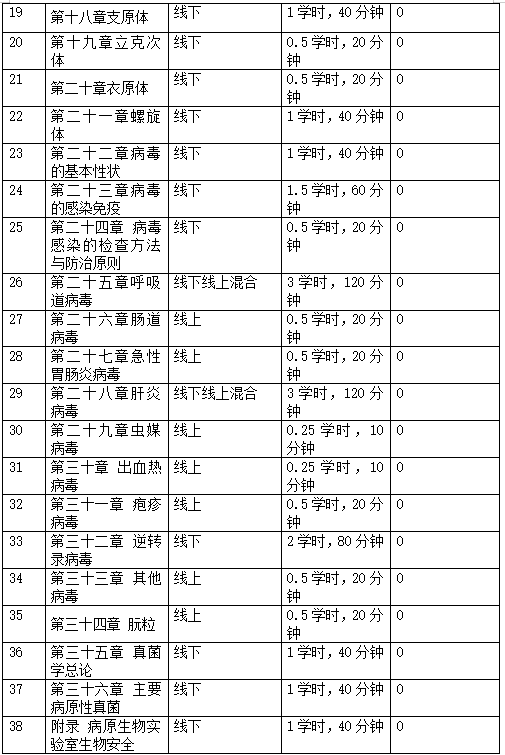 | 19 | 第十八章支原体 | 线下 | 1学时，40分钟 | 0 |
|---|---|---|---|---|
| 20 | 第十九章立克次体 | 线下 | 0.5学时，20分钟 | 0 |
| 21 | 第二十章衣原体 | 线下 | 0.5学时，20分钟 | 0 |
| 22 | 第二十一章螺旋体 | 线下 | 1学时，40分钟 | 0 |
| 23 | 第二十二章病毒的基本性状 | 线下 | 1学时，40分钟 | 0 |
| 24 | 第二十三章病毒的感染免疫 | 线下 | 1.5学时，60分钟 | 0 |
| 25 | 第二十四章 病毒感染的检查方法与防治原则 | 线下 | 0.5学时，20分钟 | 0 |
| 26 | 第二十五章呼吸道病毒 | 线下线上混合 | 3学时，120分钟 | 0 |
| 27 | 第二十六章肠道病毒 | 线上 | 0.5学时，20分钟 | 0 |
| 28 | 第二十七章急性胃肠炎病毒 | 线上 | 0.5学时，20分钟 | 0 |
| 29 | 第二十八章肝炎病毒 | 线下线上混合 | 3学时，120分钟 | 0 |
| 30 | 第二十九章虫媒病毒 | 线上 | 0.25学时，10分钟 | 0 |
| 31 | 第三十章 出血热病毒 | 线上 | 0.25学时，10分钟 | 0 |
| 32 | 第三十一章 疱疹病毒 | 线上 | 0.5学时，20分钟 | 0 |
| 33 | 第三十二章 逆转录病毒 | 线下 | 2学时，80分钟 | 0 |
| 34 | 第三十三章 其他病毒 | 线上 | 0.5学时，20分钟 | 0 |
| 35 | 第三十四章 朊粒 | 线上 | 0.5学时，20分钟 | 0 |
| 36 | 第三十五章 真菌学总论 | 线下 | 1学时，40分钟 | 0 |
| 37 | 第三十六章 主要病原性真菌 | 线下 | 1学时，40分钟 | 0 |
| 38 | 附录 病原生物实验室生物安全 | 线下 | 1学时，40分钟 | 0 |